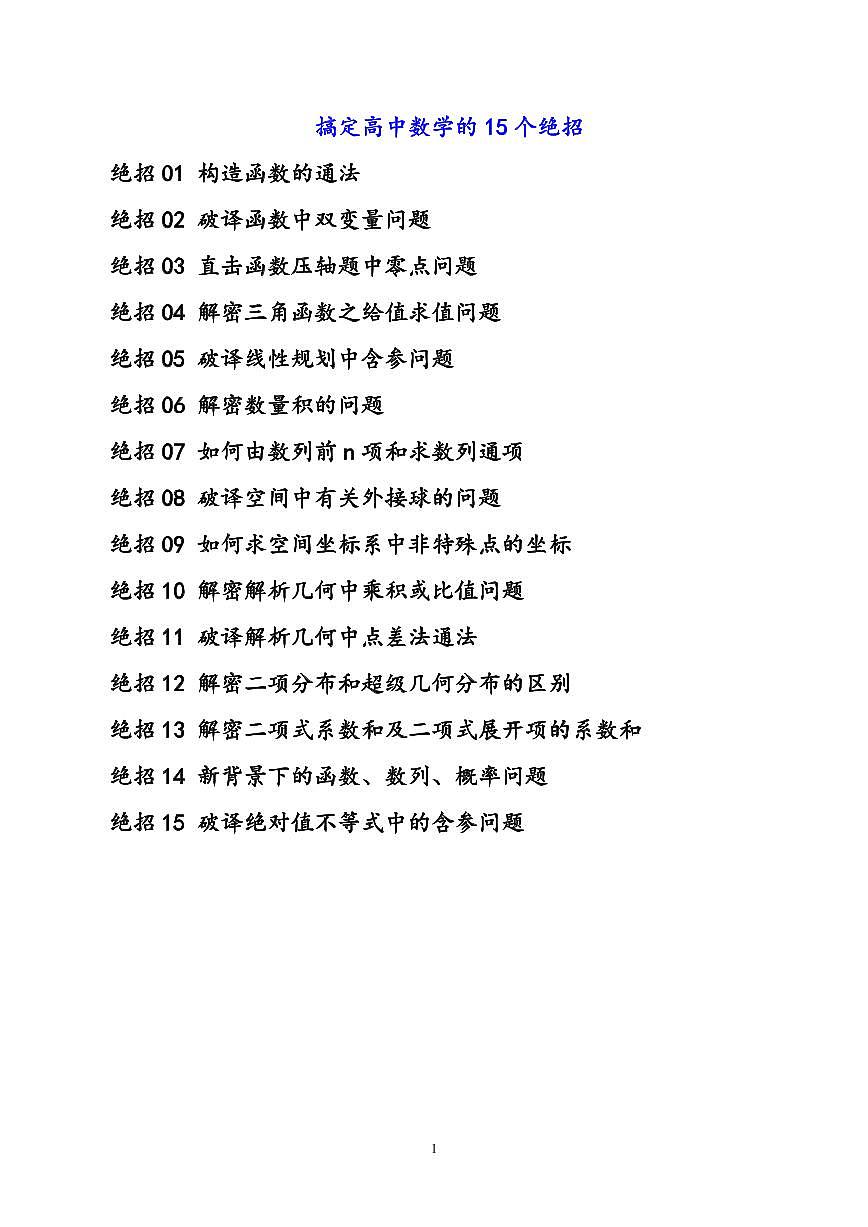 搞定高中数学的 15 个绝招

绝招 01 构造函数的通法

绝招 02 破译函数中双变量问题

绝招 03 直击函数压轴题中零点问题

绝招 04 解密三角函数之给值求值问题

绝招 05 破译线性规划中含参问题

绝招 06 解密数量积的问题

绝招 07 如何由数列前 n 项和求数列通项

绝招 08 破译空间中有关外接球的问题

绝招 09 如何求空间坐标系中非特殊点的坐标

绝招 10 解密解析几何中乘积或比值问题

绝招 11 破译解析几何中点差法通法

绝招 12 解密二项分布和超级几何分布的区别

绝招 13 解密二项式系数和及二项式展开项的系数和

绝招 14 新背景下的函数、数列、概率问题

绝招 15 破译绝对值不等式中的含参问题

1